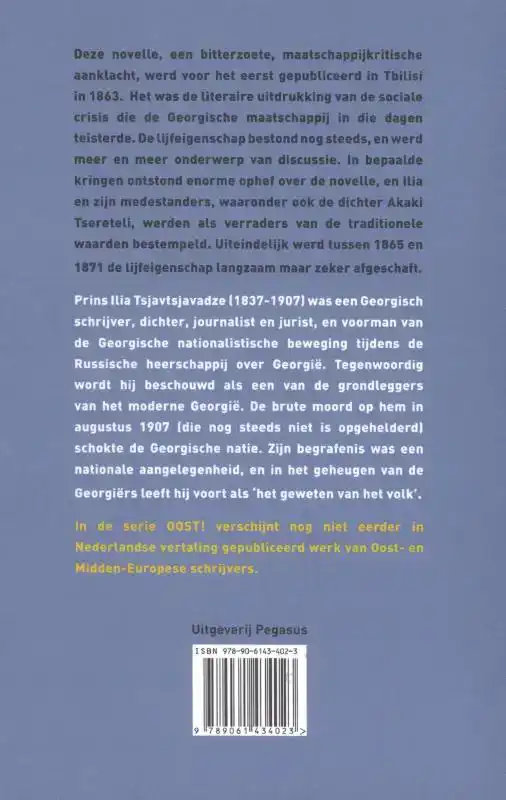 Deze novelle, een bitterzoete, maatschappijkritische aanklacht, werd voor het eerst gepubliceerd in Tbilisi in 1863. Het was de literaire uitdrukking van de sociale crisis die de Georgische maatschappij in die dagen teisterde. De lijfeigenschap bestond nog steeds, en werd meer en meer onderwerp van discussie. In bepaalde kringen ontstond enorme ophef over de novelle, en Ilia en zijn medestanders, waaronder ook de dichter Akaki Tsereteli, werden als verraders van de traditionele waarden bestempeld. Uiteindelijk werd tussen 1865 en 1871 de lijfeigenschap langzaam maar zeker afgeschaft.

Prins Ilia Tsjavtsjavadze (1837-1907) was een Georgisch schrijver, dichter, journalist en jurist, en voorman van de Georgische nationalistische beweging tijdens de Russische heerschappij over Georgië. Tegenwoordig wordt hij beschouwd als een van de grondleggers van het moderne Georgië. De brute moord op hem in augustus 1907 (die nog steeds niet is opgehelderd) schokte de Georgische natie. Zijn begrafenis was een nationale aangelegenheid, en in het geheugen van de Georgiërs leeft hij voort als 'het geweten van het volk'.

In de serie OOST! verschijnt nog niet eerder in Nederlandse vertaling gepubliceerd werk van Oost- en Midden-Europese schrijvers.

Uitgeverij Pegasus

ISBN 978-90-6143-402-3

9 789061 434023 >